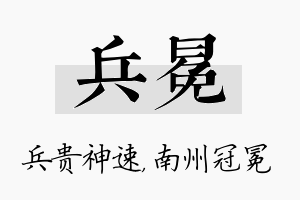 兵冕

兵贵神速，南州冠冕